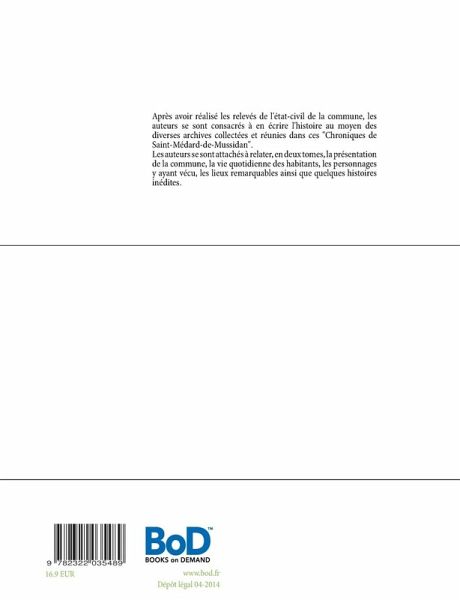 Après avoir réalisé les relevés de l'état-civil de la commune, les auteurs se sont consacrés à en écrire l'histoire au moyen des diverses archives collectées et réunies dans ces "Chroniques de Saint-Médard-de-Mussidan".
Les auteurs se sont attachés à relater, en deux tomes, la présentation de la commune, la vie quotidienne des habitants, les personnages y ayant vécu, les lieux remarquables ainsi que quelques histoires inédites.

9 782322 035489
16.9 EUR

BoD™
BOOKS on DEMAND
www.bod.fr
Dépôt légal 04-2014